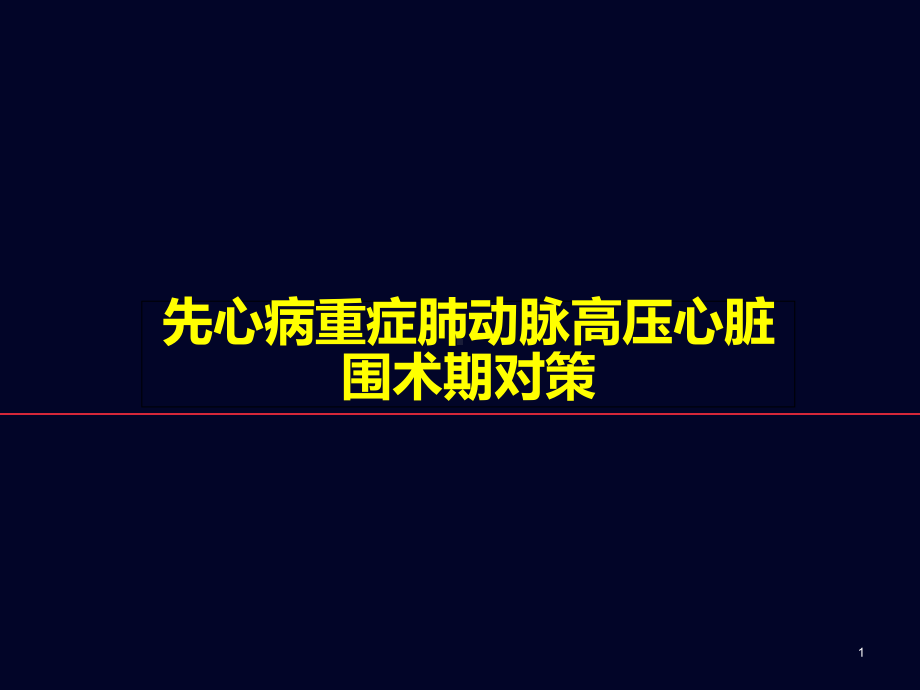 先心病重症肺动脉高压心脏围术期对策

1